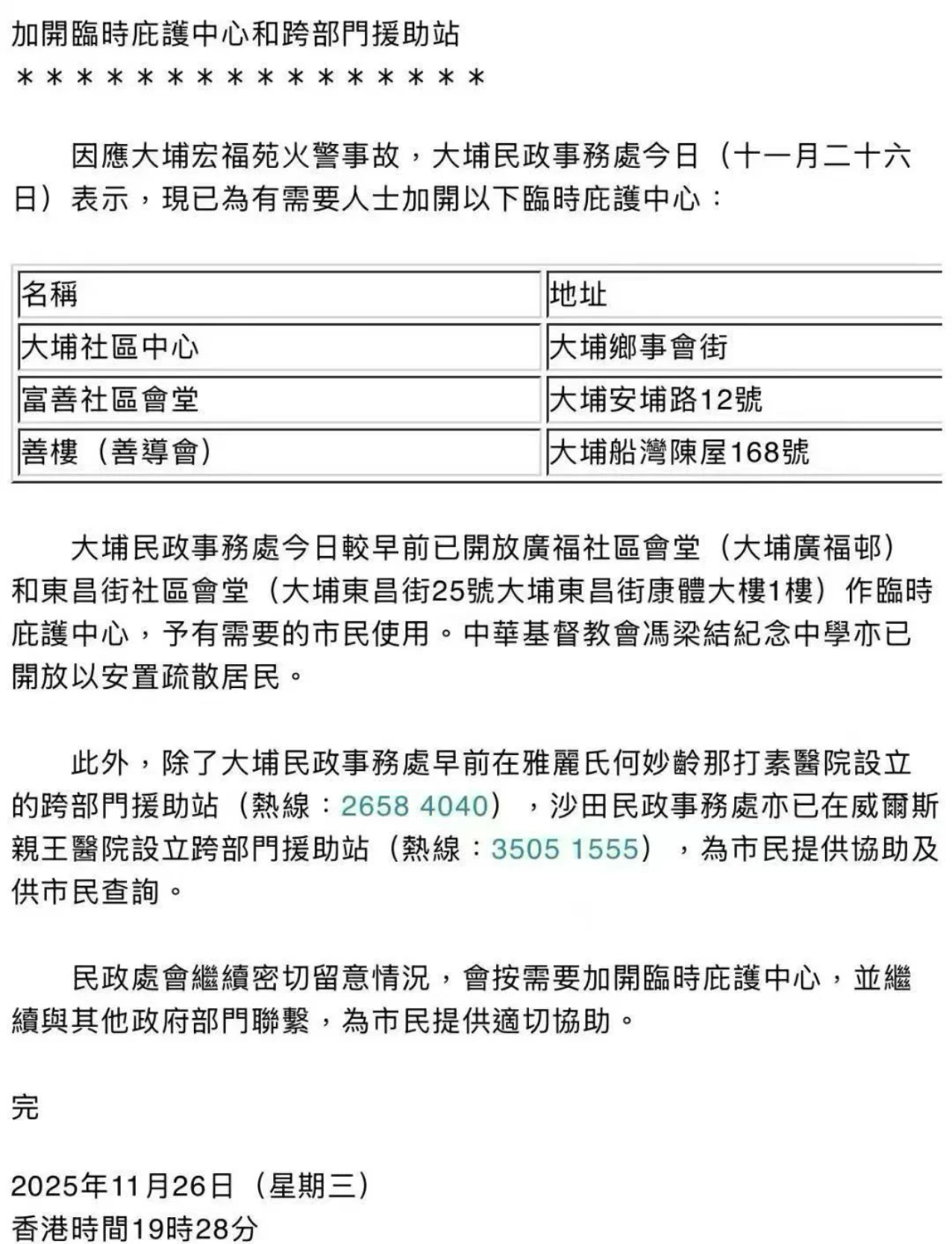 加開臨時庇護中心和跨部門援助站
＊＊＊＊＊＊＊＊＊＊＊＊＊＊＊＊

因應大埔宏福苑火警事故，大埔民政事務處今日（十一月二十六日）表示，現已為有需要人士加開以下臨時庇護中心：

| 名稱 | 地址 |
|---|---|
| 大埔社區中心 | 大埔鄉事會街 |
| 富善社區會堂 | 大埔安埔路12號 |
| 善樓（善導會） | 大埔船灣陳屋168號 |

大埔民政事務處今日較早前已開放廣福社區會堂（大埔廣福邨）和東昌街社區會堂（大埔東昌街25號大埔東昌街康體大樓1樓）作臨時庇護中心，予有需要的市民使用。中華基督教會馮梁結紀念中學亦已開放以安置疏散居民。

此外，除了大埔民政事務處早前在雅麗氏何妙齡那打素醫院設立的跨部門援助站（熱線：2658 4040），沙田民政事務處亦已在威爾斯親王醫院設立跨部門援助站（熱線：3505 1555），為市民提供協助及供市民查詢。

民政處會繼續密切留意情況，會按需要加開臨時庇護中心，並繼續與其他政府部門聯繫，為市民提供適切協助。

完

2025年11月26日（星期三）
香港時間19時28分